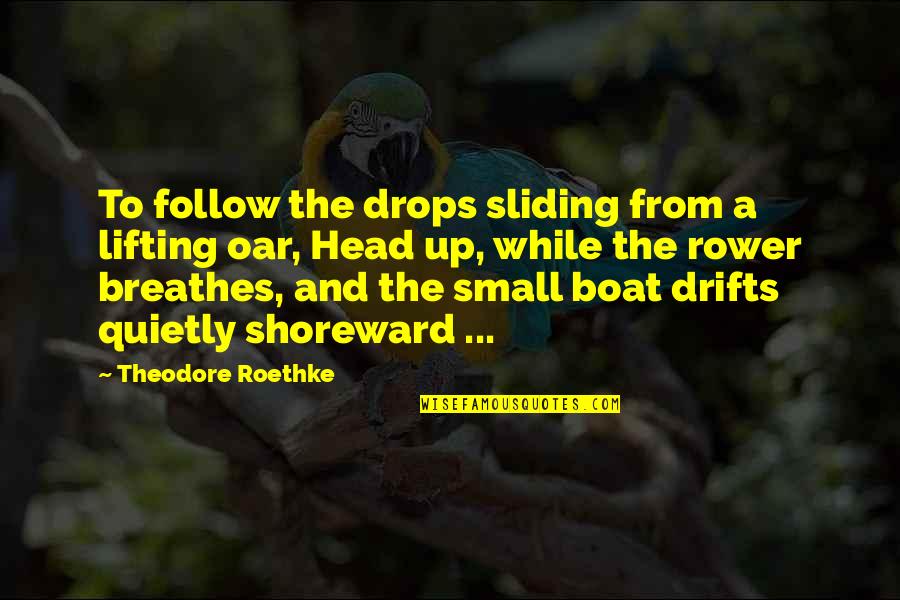 To follow the drops sliding from a lifting oar, Head up, while the rower breathes, and the small boat drifts quietly shoreward ...

~ Theodore Roethke

WISEFAMOUSQUOTES.COM